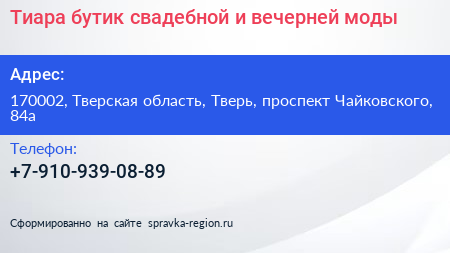 Тиара бутик свадебной и вечерней моды

Адрес:

170002, Тверская область, Тверь, проспект Чайковского, 84а

Телефон:

+7-910-939-08-89

Сформированно на сайте spravka-region.ru